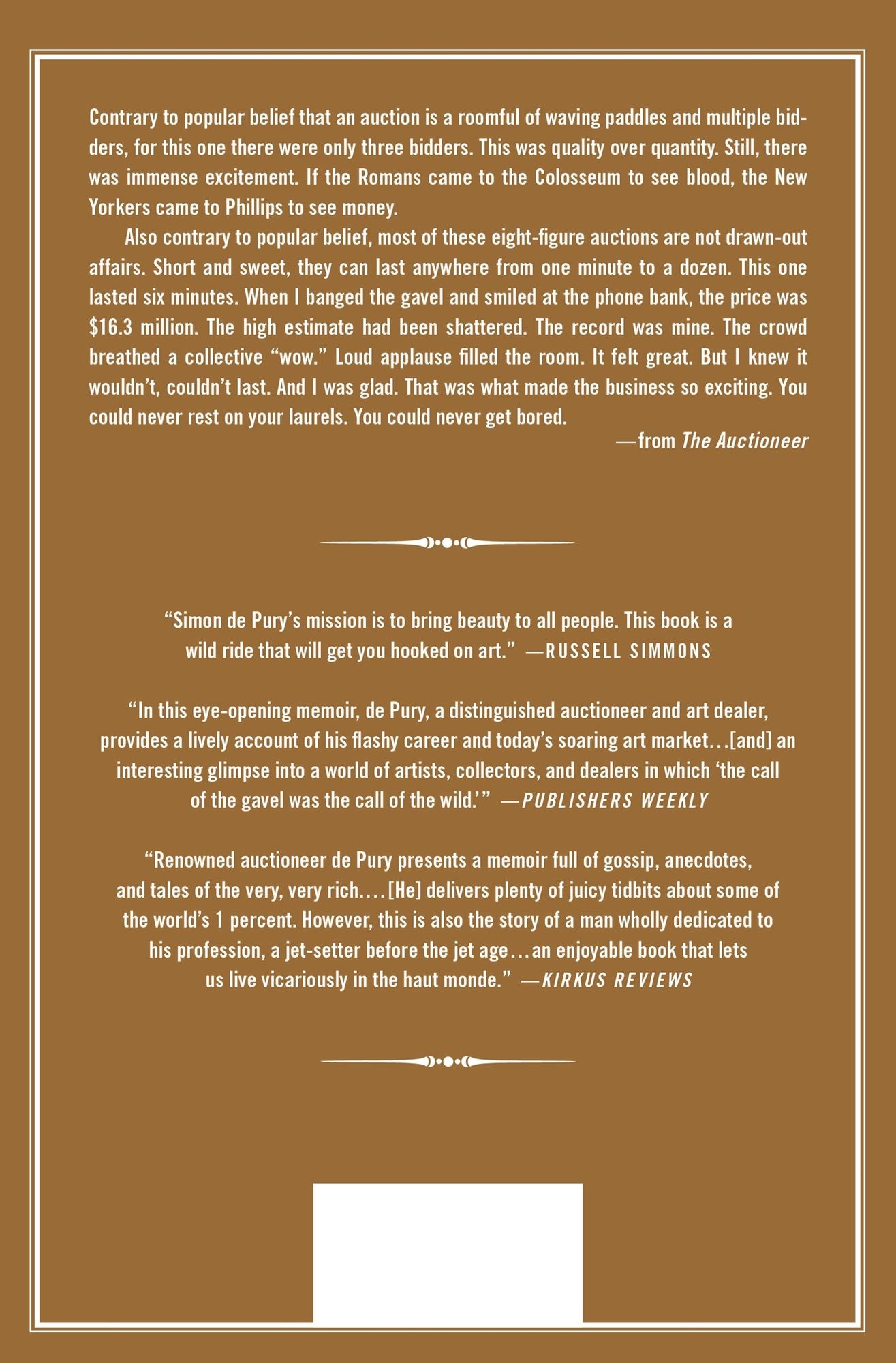 Contrary to popular belief that an auction is a roomful of waving paddles and multiple bidders, for this one there were only three bidders. This was quality over quantity. Still, there was immense excitement. If the Romans came to the Colosseum to see blood, the New Yorkers came to Phillips to see money.

Also contrary to popular belief, most of these eight-figure auctions are not drawn-out affairs. Short and sweet, they can last anywhere from one minute to a dozen. This one lasted six minutes. When I banged the gavel and smiled at the phone bank, the price was $16.3 million. The high estimate had been shattered. The record was mine. The crowd breathed a collective "wow." Loud applause filled the room. It felt great. But I knew it wouldn't, couldn't last. And I was glad. That was what made the business so exciting. You could never rest on your laurels. You could never get bored.

—from The Auctioneer

"Simon de Pury's mission is to bring beauty to all people. This book is a wild ride that will get you hooked on art." —RUSSELL SIMMONS

"In this eye-opening memoir, de Pury, a distinguished auctioneer and art dealer, provides a lively account of his flashy career and today's soaring art market…[and] an interesting glimpse into a world of artists, collectors, and dealers in which 'the call of the gavel was the call of the wild.'" —PUBLISHERS WEEKLY

"Renowned auctioneer de Pury presents a memoir full of gossip, anecdotes, and tales of the very, very rich.…[He] delivers plenty of juicy tidbits about some of the world's 1 percent. However, this is also the story of a man wholly dedicated to his profession, a jet-setter before the jet age…an enjoyable book that lets us live vicariously in the haut monde." —KIRKUS REVIEWS